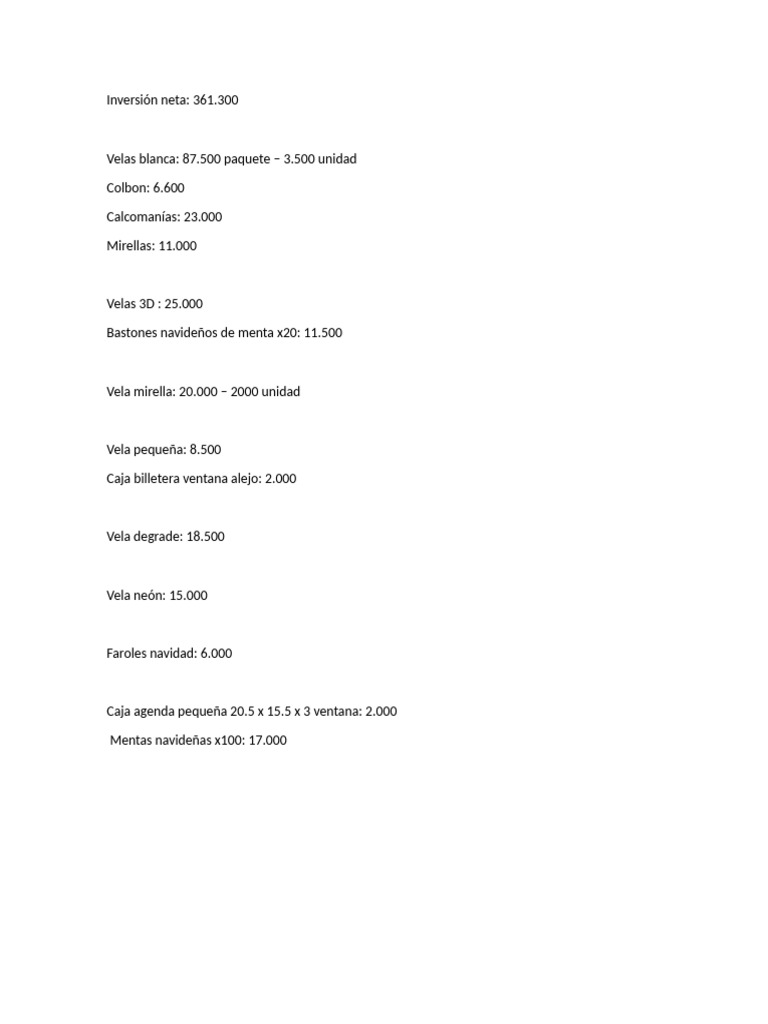 Inversión neta: 361.300

Velas blanca: 87.500 paquete – 3.500 unidad

Colbon: 6.600

Calcomanías: 23.000

Mirellas: 11.000

Velas 3D : 25.000

Bastones navideños de menta x20: 11.500

Vela mirella: 20.000 – 2000 unidad

Vela pequeña: 8.500

Caja billetera ventana alejo: 2.000

Vela degrade: 18.500

Vela neón: 15.000

Faroles navidad: 6.000

Caja agenda pequeña 20.5 x 15.5 x 3 ventana: 2.000

Mentas navideñas x100: 17.000